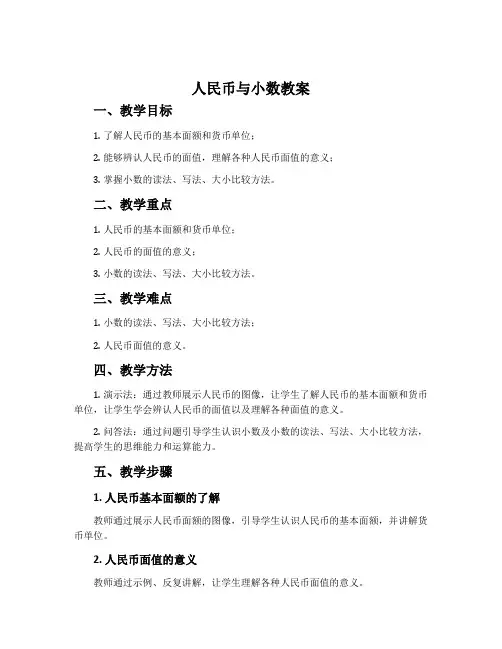 人民币与小数教案

一、教学目标

1. 了解人民币的基本面额和货币单位；

2. 能够辨认人民币的面值，理解各种人民币面值的意义；

3. 掌握小数的读法、写法、大小比较方法。

二、教学重点

1. 人民币的基本面额和货币单位；

2. 人民币的面值的意义；

3. 小数的读法、写法、大小比较方法。

三、教学难点

1. 小数的读法、写法、大小比较方法；

2. 人民币面值的意义。

四、教学方法

1. 演示法：通过教师展示人民币的图像，让学生了解人民币的基本面额和货币单位，让学生学会辨认人民币的面值以及理解各种面值的意义。

2. 问答法：通过问题引导学生认识小数及小数的读法、写法、大小比较方法，提高学生的思维能力和运算能力。

五、教学步骤

1. 人民币基本面额的了解

教师通过展示人民币面额的图像，引导学生认识人民币的基本面额，并讲解货币单位。

2. 人民币面值的意义

教师通过示例、反复讲解，让学生理解各种人民币面值的意义。